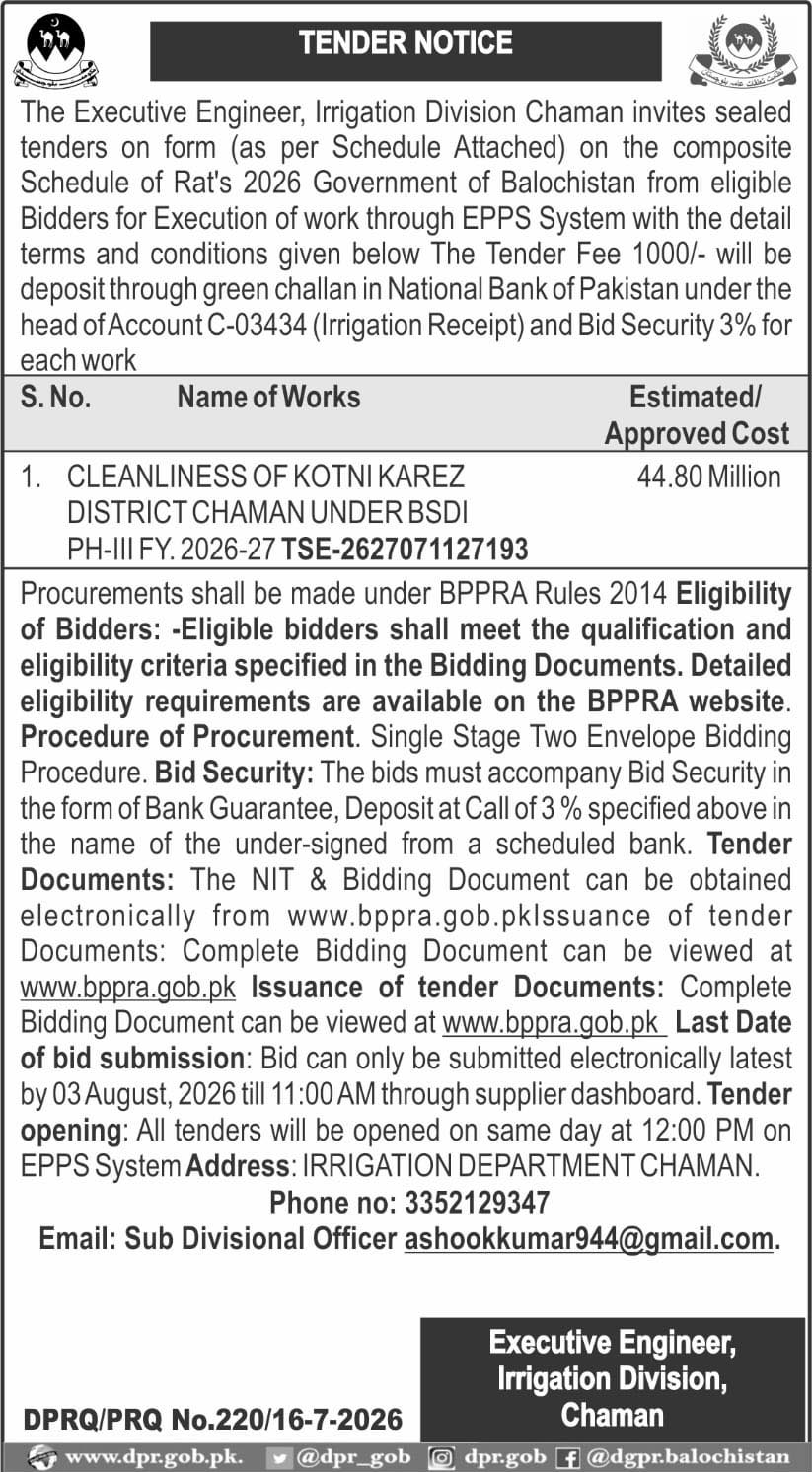 TENDER NOTICE

The Executive Engineer, Irrigation Division Chaman invites sealed tenders on form (as per Schedule Attached) on the composite Schedule of Rat's 2026 Government of Balochistan from eligible Bidders for Execution of work through EPPS System with the detail terms and conditions given below The Tender Fee 1000/- will be deposit through green challan in National Bank of Pakistan under the head of Account C-03434 (Irrigation Receipt) and Bid Security 3% for each work

| S. No. | Name of Works | Estimated/ Approved Cost |
|---|---|---|
| 1. | CLEANLINESS OF KOTNI KAREZ DISTRICT CHAMAN UNDER BSDI PH-III FY. 2026-27 TSE-2627071127193 | 44.80 Million |

Procurements shall be made under BPPRA Rules 2014 Eligibility of Bidders: -Eligible bidders shall meet the qualification and eligibility criteria specified in the Bidding Documents. Detailed eligibility requirements are available on the BPPRA website. Procedure of Procurement. Single Stage Two Envelope Bidding Procedure. Bid Security: The bids must accompany Bid Security in the form of Bank Guarantee, Deposit at Call of 3 % specified above in the name of the under-signed from a scheduled bank. Tender Documents: The NIT & Bidding Document can be obtained electronically from www.bppra.gob.pkIssuance of tender Documents: Complete Bidding Document can be viewed at www.bppra.gob.pk Issuance of tender Documents: Complete Bidding Document can be viewed at www.bppra.gob.pk Last Date of bid submission: Bid can only be submitted electronically latest by 03 August, 2026 till 11:00 AM through supplier dashboard. Tender opening: All tenders will be opened on same day at 12:00 PM on EPPS System Address: IRRIGATION DEPARTMENT CHAMAN.

Phone no: 3352129347

Email: Sub Divisional Officer ashookkumar944@gmail.com.

Executive Engineer,
Irrigation Division,
Chaman

DPRQ/PRQ No.220/16-7-2026

www.dpr.gob.pk. @dpr_gob dpr.gob @dgpr.balochistan